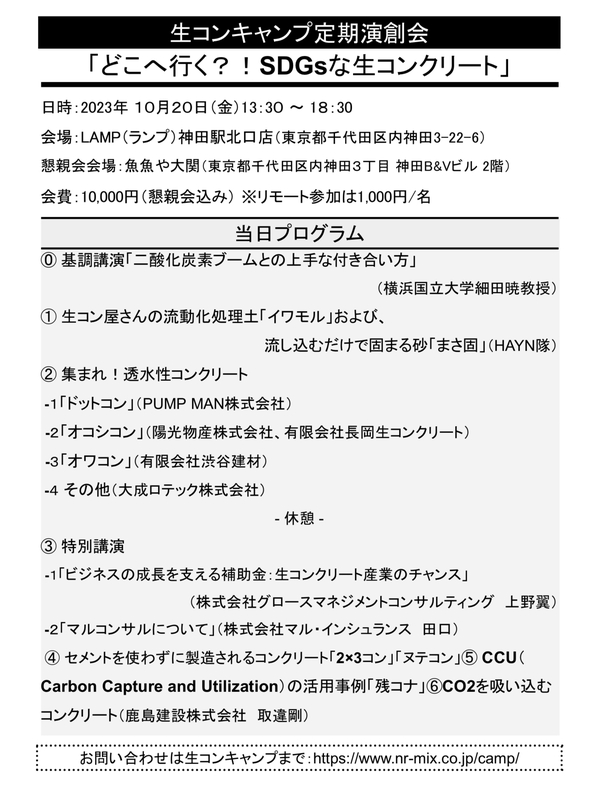 生コンキャンプ定期演創会
「どこへ行く？！SDGsな生コンクリート」

日時：2023年 10月20日（金）13:30 ～ 18:30

会場：LAMP（ランプ）神田駅北口店（東京都千代田区内神田3-22-6）

懇親会会場：魚魚や大関（東京都千代田区内神田３丁目 神田B&Vビル 2階）

会費：10,000円（懇親会込み） ※リモート参加は1,000円／名

当日プログラム

⓪ 基調講演「二酸化炭素ブームとの上手な付き合い方」
（横浜国立大学細田暁教授）

① 生コン屋さんの流動化処理土「イワモル」および、
流し込むだけで固まる砂「まさ固」（HAYN隊）

② 集まれ！透水性コンクリート

-1「ドットコン」（PUMP MAN株式会社）

-2「オコシコン」（陽光物産株式会社、有限会社長岡生コンクリート）

-3「オワコン」（有限会社渋谷建材）

-4 その他（大成ロテック株式会社）

- 休憩 -

③ 特別講演

-1「ビジネスの成長を支える補助金：生コンクリート産業のチャンス」
（株式会社グロースマネジメントコンサルティング 上野翼）

-2「マルコンサルについて」（株式会社マル・インシュランス 田口）

④ セメントを使わずに製造されるコンクリート「2×3コン」「ヌテコン」⑤ CCU（Carbon Capture and Utilization）の活用事例「残コナ」⑥CO2を吸い込むコンクリート（鹿島建設株式会社 取違剛）

お問い合わせは生コンキャンプまで：https://www.nr-mix.co.jp/camp/